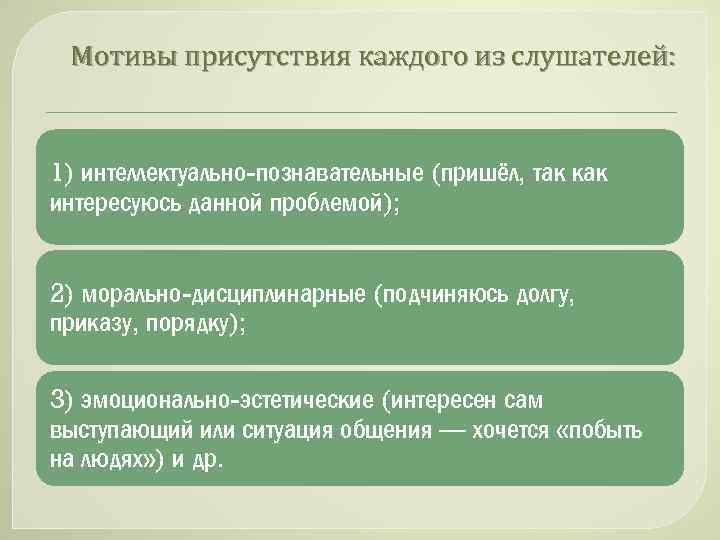 Мотивы присутствия каждого из слушателей:

1) интеллектуально-познавательные (пришёл, так как интересуюсь данной проблемой);

2) морально-дисциплинарные (подчиняюсь долгу, приказу, порядку);

3) эмоционально-эстетические (интересен сам выступающий или ситуация общения — хочется «побыть на людях») и др.